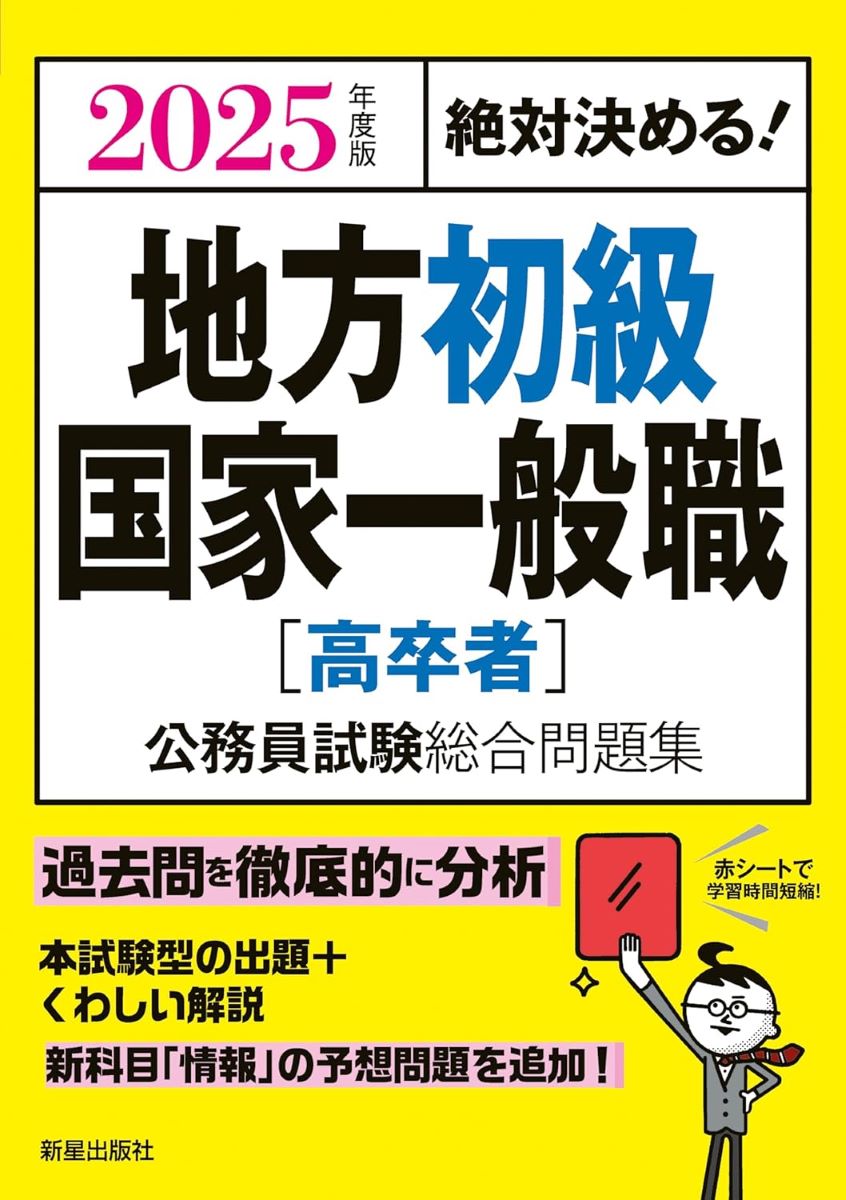 2025年度版

絶対決める!

地方初級
国家一般職
[高卒者]
公務員試験総合問題集

過去問を徹底的に分析

赤シートで学習時間短縮!

本試験型の出題+
くわしい解説

新科目「情報」の予想問題を追加!

新星出版社